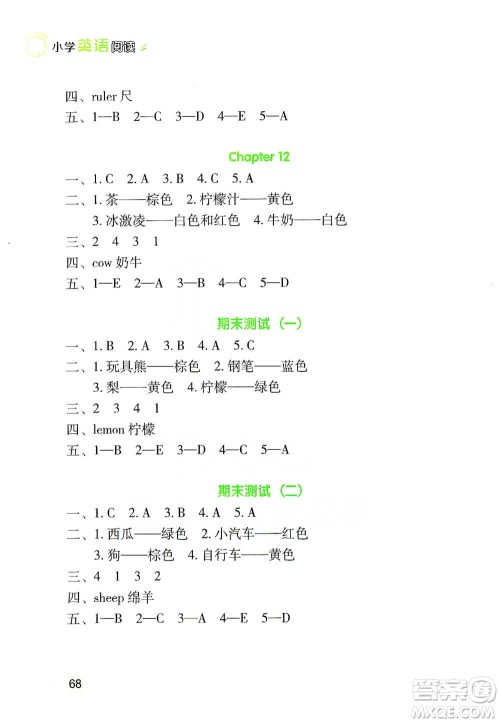 小学英语阅读

四、ruler 尺
五、1—B 2—C 3—D 4—E 5—A

Chapter 12

一、1. C 2. A 3. B 4. C 5. A
二、1. 茶——棕色 2. 柠檬汁——黄色
3. 冰激凌——白色和红色 4. 牛奶——白色
三、2 4 3 1
四、cow 奶牛
五、1—E 2—A 3—B 4—C 5—D

期末测试（一）

一、1. B 2. A 3. B 4. A 5. C
二、1. 玩具熊——棕色 2. 钢笔——蓝色
3. 梨——黄色 4. 柠檬——绿色
三、2 3 4 1
四、lemon 柠檬
五、1—B 2—E 3—D 4—C 5—A

期末测试（二）

一、1. C 2. A 3. B 4. A 5. A
二、1. 西瓜——绿色 2. 小汽车——红色
3. 狗——棕色 4. 自行车——黄色
三、4 1 3 2
四、sheep 绵羊
五、1—B 2—C 3—A 4—E 5—D

68

答案圈
MXQE.COM